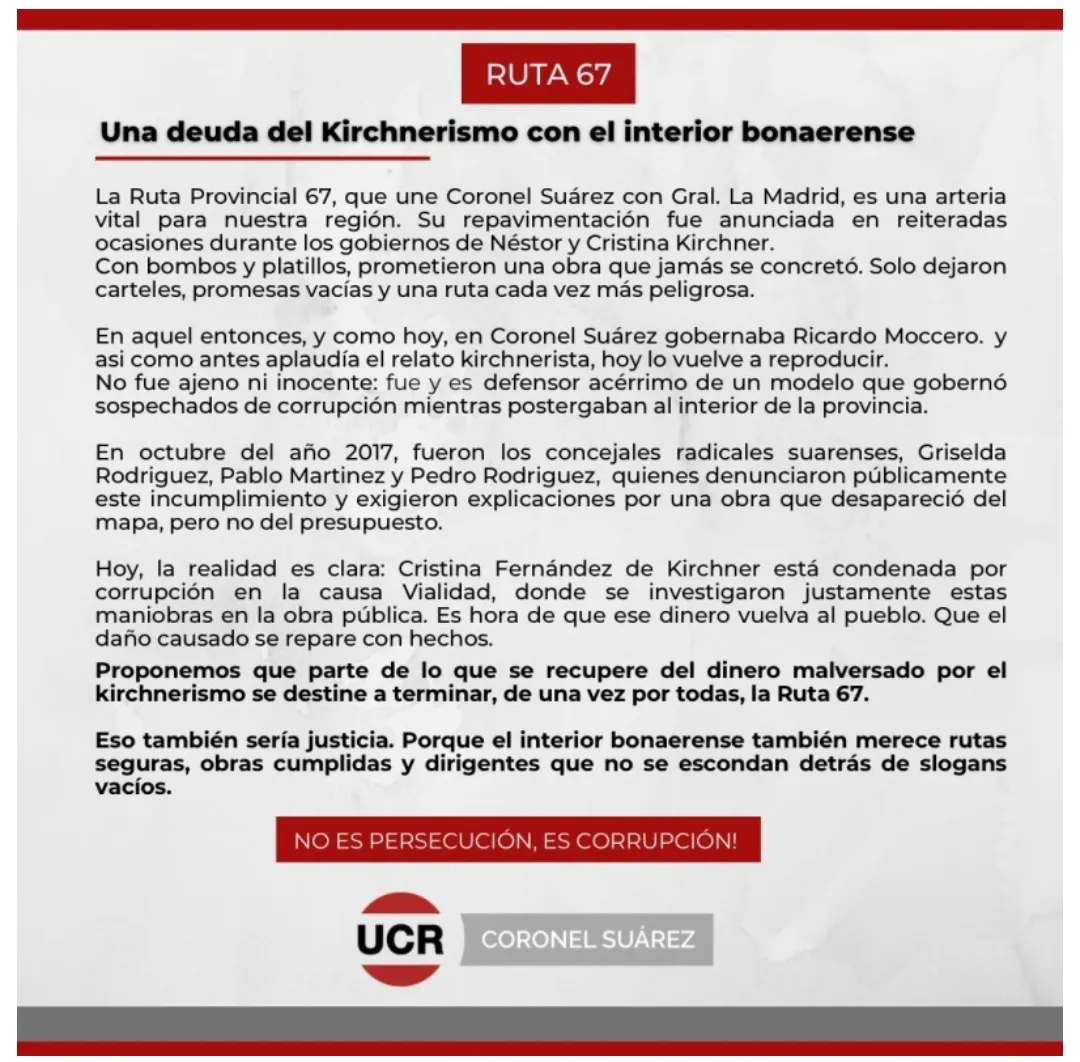 RUTA 67

Una deuda del Kirchnerismo con el interior bonaerense

La Ruta Provincial 67, que une Coronel Suárez con Gral. La Madrid, es una arteria vital para nuestra región. Su repavimentación fue anunciada en reiteradas ocasiones durante los gobiernos de Néstor y Cristina Kirchner.
Con bombos y platillos, prometieron una obra que jamás se concretó. Solo dejaron carteles, promesas vacías y una ruta cada vez más peligrosa.

En aquel entonces, y como hoy, en Coronel Suárez gobernaba Ricardo Moccero. y asi como antes aplaudía el relato kirchnerista, hoy lo vuelve a reproducir.
No fue ajeno ni inocente: fue y es defensor acérrimo de un modelo que gobernó sospechados de corrupción mientras postergaban al interior de la provincia.

En octubre del año 2017, fueron los concejales radicales suarenses, Griselda Rodriguez, Pablo Martinez y Pedro Rodriguez, quienes denunciaron públicamente este incumplimiento y exigieron explicaciones por una obra que desapareció del mapa, pero no del presupuesto.

Hoy, la realidad es clara: Cristina Fernández de Kirchner está condenada por corrupción en la causa Vialidad, donde se investigaron justamente estas maniobras en la obra pública. Es hora de que ese dinero vuelva al pueblo. Que el daño causado se repare con hechos.

Proponemos que parte de lo que se recupere del dinero malversado por el kirchnerismo se destine a terminar, de una vez por todas, la Ruta 67.

Eso también sería justicia. Porque el interior bonaerense también merece rutas seguras, obras cumplidas y dirigentes que no se escondan detrás de slogans vacíos.

NO ES PERSECUCIÓN, ES CORRUPCIÓN!

UCR CORONEL SUÁREZ